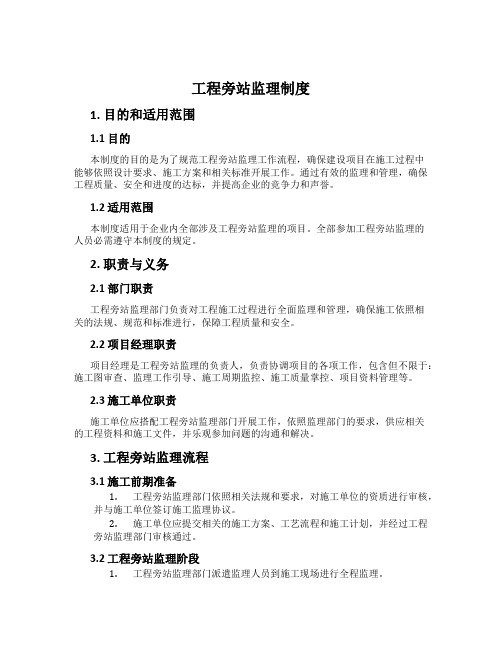 工程旁站监理制度

1. 目的和适用范围

1.1 目的

本制度的目的是为了规范工程旁站监理工作流程，确保建设项目在施工过程中能够依照设计要求、施工方案和相关标准开展工作。通过有效的监理和管理，确保工程质量、安全和进度的达标，并提高企业的竞争力和声誉。

1.2 适用范围

本制度适用于企业内全部涉及工程旁站监理的项目。全部参加工程旁站监理的人员必需遵守本制度的规定。

2. 职责与义务

2.1 部门职责

工程旁站监理部门负责对工程施工过程进行全面监理和管理，确保施工依照相关的法规、规范和标准进行，保障工程质量和安全。

2.2 项目经理职责

项目经理是工程旁站监理的负责人，负责协调项目的各项工作，包含但不限于：施工图审查、监理工作引导、施工周期监控、施工质量掌控、项目资料管理等。

2.3 施工单位职责

施工单位应搭配工程旁站监理部门开展工作，依照监理部门的要求，供应相关的工程资料和施工文件，并乐观参加问题的沟通和解决。

3. 工程旁站监理流程

3.1 施工前期准备

1. 工程旁站监理部门依照相关法规和要求，对施工单位的资质进行审核，并与施工单位签订施工监理协议。

2. 施工单位应提交相关的施工方案、工艺流程和施工计划，并经过工程旁站监理部门审核通过。

3.2 工程旁站监理阶段

1. 工程旁站监理部门派遣监理人员到施工现场进行全程监理。